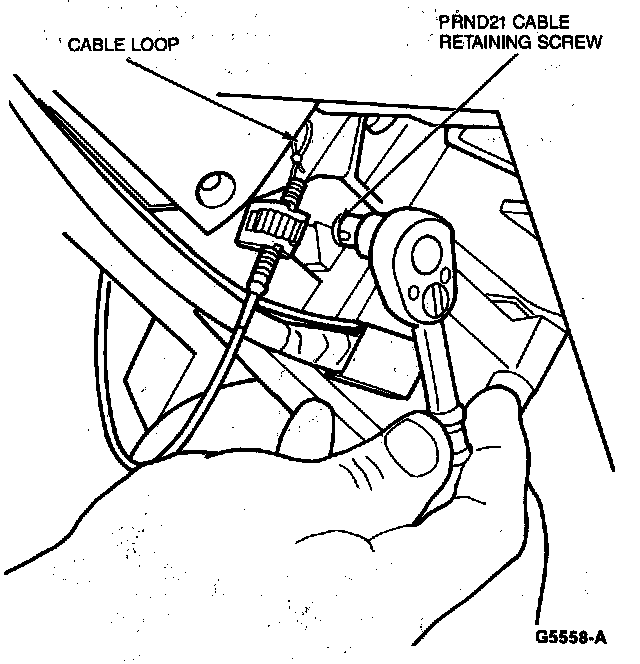 CABLE LOOP

PRND21 CABLE RETAINING SCREW

G5558-A